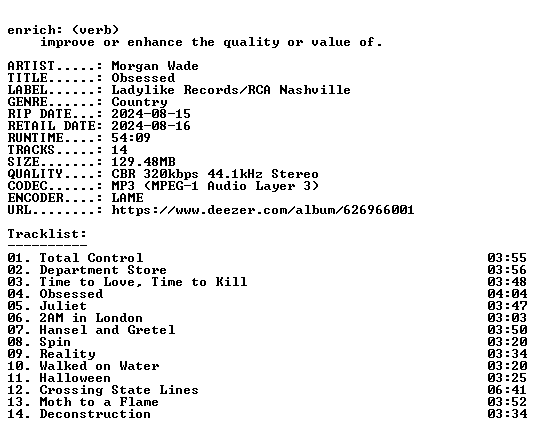 enrich: (verb)
improve or enhance the quality or value of.

ARTIST.....: Morgan Wade
TITLE......: Obsessed
LABEL......: Ladylike Records/RCA Nashville
GENRE......: Country
RIP DATE...: 2024-08-15
RETAIL DATE: 2024-08-16
RUNTIME....: 54:09
TRACKS.....: 14
SIZE.......: 129.48MB
QUALITY....: CBR 320kbps 44.1kHz Stereo
CODEC......: MP3 (MPEG-1 Audio Layer 3)
ENCODER....: LAME
URL........: https://www.deezer.com/album/626966001

Tracklist:
----------
01. Total Control 03:55
02. Department Store 03:56
03. Time to Love, Time to Kill 03:48
04. Obsessed 04:04
05. Juliet 03:47
06. 2AM in London 03:03
07. Hansel and Gretel 03:50
08. Spin 03:20
09. Reality 03:34
10. Walked on Water 03:20
11. Halloween 03:25
12. Crossing State Lines 06:41
13. Moth to a Flame 03:52
14. Deconstruction 03:34